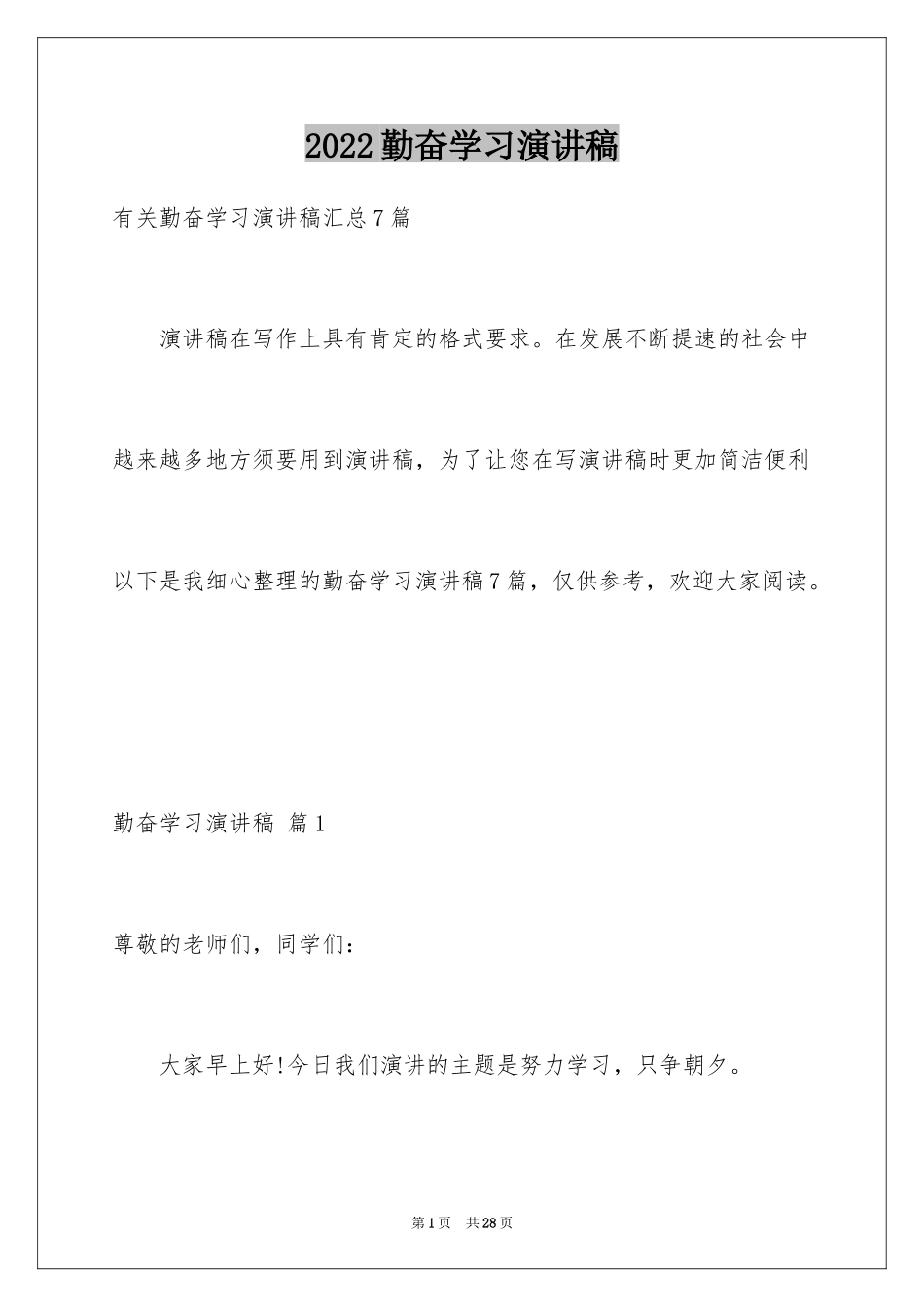 2022勤奋学习演讲稿

有关勤奋学习演讲稿汇总7篇

演讲稿在写作上具有肯定的格式要求。在发展不断提速的社会中越来越多地方须要用到演讲稿，为了让您在写演讲稿时更加简洁便利以下是我细心整理的勤奋学习演讲稿7篇，仅供参考，欢迎大家阅读。

勤奋学习演讲稿 篇1

尊敬的老师们，同学们：

大家早上好!今日我们演讲的主题是努力学习，只争朝夕。

第1页 共28页